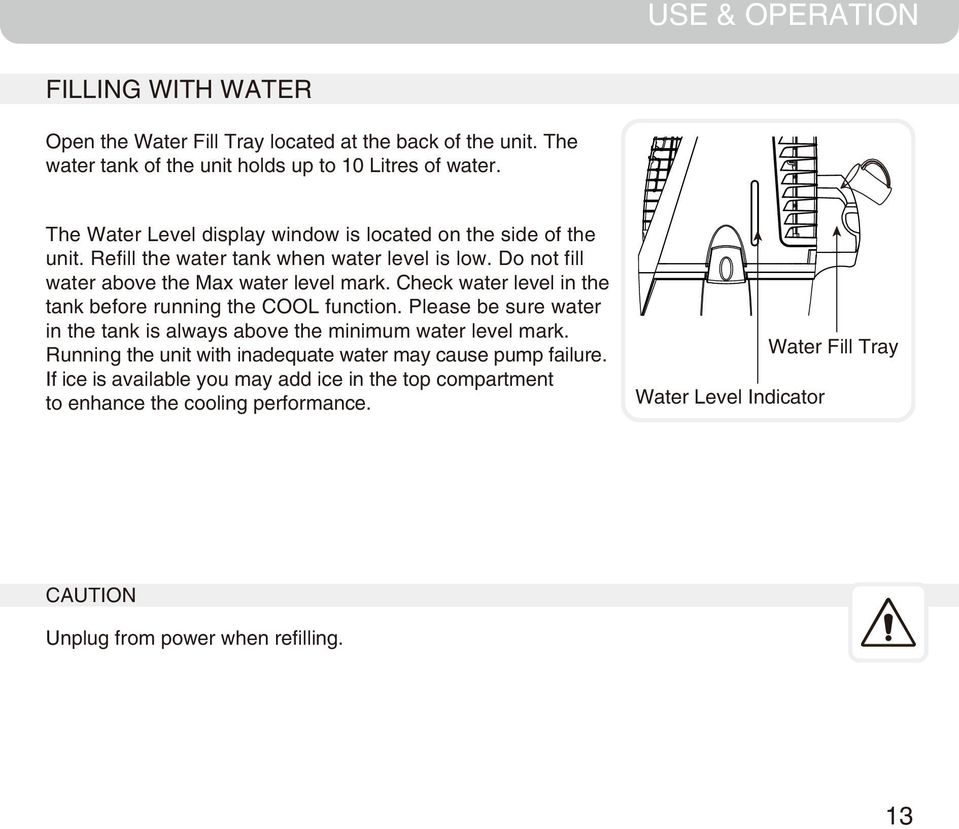 USE & OPERATION

FILLING WITH WATER

Open the Water Fill Tray located at the back of the unit. The water tank of the unit holds up to 10 Litres of water.

The Water Level display window is located on the side of the unit. Refill the water tank when water level is low. Do not fill water above the Max water level mark. Check water level in the tank before running the COOL function. Please be sure water in the tank is always above the minimum water level mark. Running the unit with inadequate water may cause pump failure. If ice is available you may add ice in the top compartment to enhance the cooling performance.

Water Fill Tray

Water Level Indicator

CAUTION

Unplug from power when refilling.

13